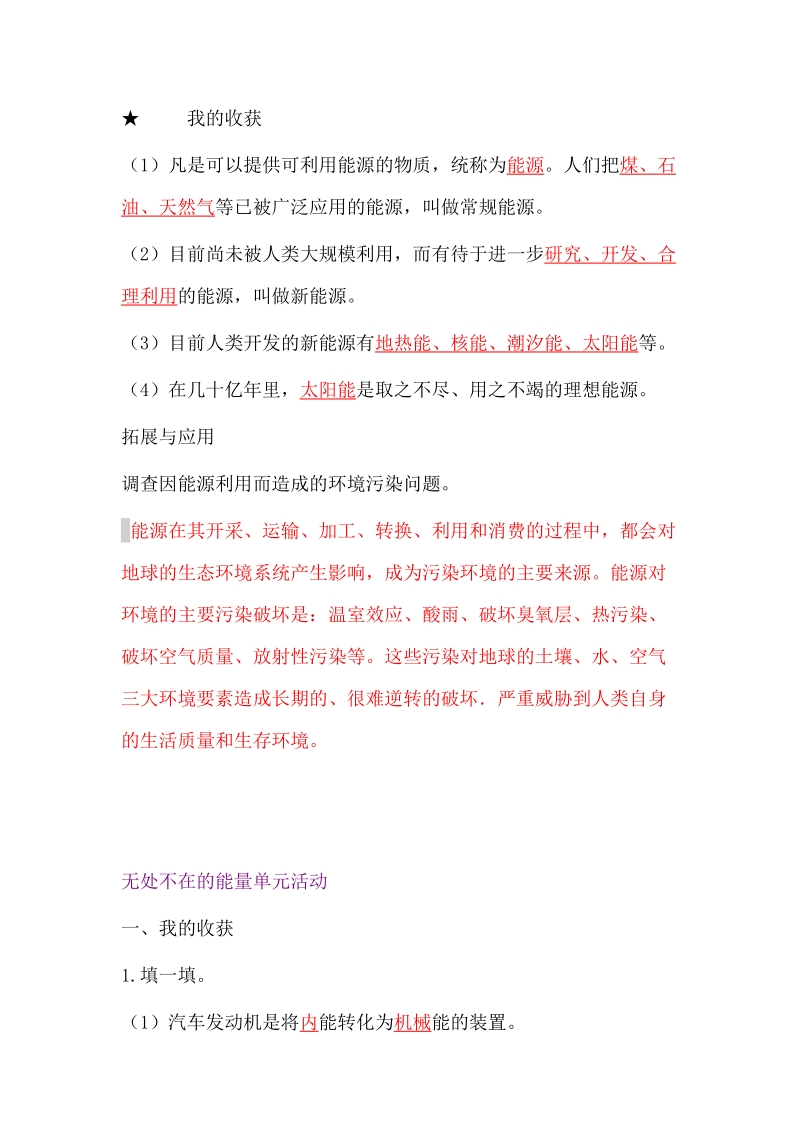 ★ 我的收获

（1）凡是可以提供可利用能源的物质，统称为能源。人们把煤、石油、天然气等已被广泛应用的能源，叫做常规能源。

（2）目前尚未被人类大规模利用，而有待于进一步研究、开发、合理利用的能源，叫做新能源。

（3）目前人类开发的新能源有地热能、核能、潮汐能、太阳能等。

（4）在几十亿年里，太阳能是取之不尽、用之不竭的理想能源。

拓展与应用

调查因能源利用而造成的环境污染问题。

能源在其开采、运输、加工、转换、利用和消费的过程中，都会对地球的生态环境系统产生影响，成为污染环境的主要来源。能源对环境的主要污染破坏是：温室效应、酸雨、破坏臭氧层、热污染、破坏空气质量、放射性污染等。这些污染对地球的土壤、水、空气三大环境要素造成长期的、很难逆转的破坏．严重威胁到人类自身的生活质量和生存环境。

无处不在的能量单元活动

一、我的收获

1.填一填。

（1）汽车发动机是将内能转化为机械能的装置。